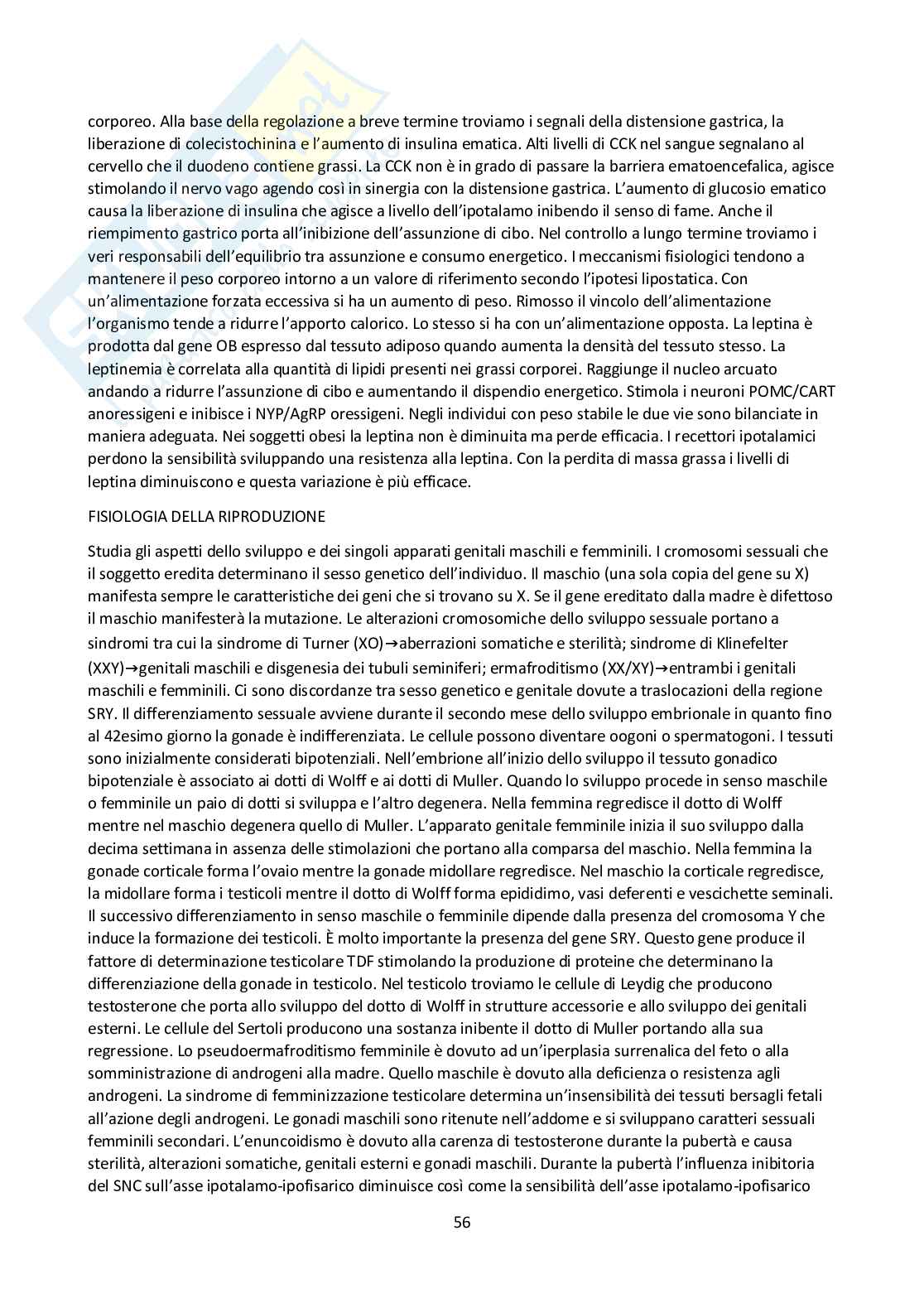 corporeo. Alla base della regolazione a breve termine troviamo i segnali della distensione gastrica, la liberazione di colecistochinina e l'aumento di insulina ematica. Alti livelli di CCK nel sangue segnalano al cervello che il duodeno contiene grassi. La CCK non è in grado di passare la barriera ematoencefalica, agisce stimolando il nervo vago agendo così in sinergia con la distensione gastrica. L'aumento di glucosio ematico causa la liberazione di insulina che agisce a livello dell'ipotalamo inibendo il senso di fame. Anche il riempimento gastrico porta all'inibizione dell'assunzione di cibo. Nel controllo a lungo termine troviamo i veri responsabili dell'equilibrio tra assunzione e consumo energetico. I meccanismi fisiologici tendono a mantenere il peso corporeo intorno a un valore di riferimento secondo l'ipotesi lipostatica. Con un'alimentazione forzata eccessiva si ha un aumento di peso. Rimosso il vincolo dell'alimentazione l'organismo tende a ridurre l'apporto calorico. Lo stesso si ha con un'alimentazione opposta. La leptina è prodotta dal gene OB espresso dal tessuto adiposo quando aumenta la densità del tessuto stesso. La leptinemia è correlata alla quantità di lipidi presenti nei grassi corporei. Raggiunge il nucleo arcuato andando a ridurre l'assunzione di cibo e aumentando il dispendio energetico. Stimola i neuroni POMC/CART anoressigeni e inibisce i NYP/AgRP oressigeni. Negli individui con peso stabile le due vie sono bilanciate in maniera adeguata. Nei soggetti obesi la leptina non è diminuita ma perde efficacia. I recettori ipotalamici perdono la sensibilità sviluppando una resistenza alla leptina. Con la perdita di massa grassa i livelli di leptina diminuiscono e questa variazione è più efficace.

FISIOLOGIA DELLA RIPRODUZIONE

Studia gli aspetti dello sviluppo e dei singoli apparati genitali maschili e femminili. I cromosomi sessuali che il soggetto eredita determinano il sesso genetico dell'individuo. Il maschio (una sola copia del gene su X) manifesta sempre le caratteristiche dei geni che si trovano su X. Se il gene ereditato dalla madre è difettoso il maschio manifesterà la mutazione. Le alterazioni cromosomiche dello sviluppo sessuale portano a sindromi tra cui la sindrome di Turner (XO)→aberrazioni somatiche e sterilità; sindrome di Klinefelter (XXY)→genitali maschili e disgenesia dei tubuli seminiferi; ermafroditismo (XX/XY)→entrambi i genitali maschili e femminili. Ci sono discordanze tra sesso genetico e genitale dovute a traslocazioni della regione SRY. Il differenziamento sessuale avviene durante il secondo mese dello sviluppo embrionale in quanto fino al 42esimo giorno la gonade è indifferenziata. Le cellule possono diventare oogoni o spermatogoni. I tessuti sono inizialmente considerati bipotenziali. Nell'embrione all'inizio dello sviluppo il tessuto gonadico bipotenziale è associato ai dotti di Wolff e ai dotti di Muller. Quando lo sviluppo procede in senso maschile o femminile un paio di dotti si sviluppa e l'altro degenera. Nella femmina regredisce il dotto di Wolff mentre nel maschio degenera quello di Muller. L'apparato genitale femminile inizia il suo sviluppo dalla decima settimana in assenza delle stimolazioni che portano alla comparsa del maschio. Nella femmina la gonade corticale forma l'ovaio mentre la gonade midollare regredisce. Nel maschio la corticale regredisce, la midollare forma i testicoli mentre il dotto di Wolff forma epididimo, vasi deferenti e vescichette seminali. Il successivo differenziamento in senso maschile o femminile dipende dalla presenza del cromosoma Y che induce la formazione dei testicoli. È molto importante la presenza del gene SRY. Questo gene produce il fattore di determinazione testicolare TDF stimolando la produzione di proteine che determinano la differenziazione della gonade in testicolo. Nel testicolo troviamo le cellule di Leydig che producono testosterone che porta allo sviluppo del dotto di Wolff in strutture accessorie e allo sviluppo dei genitali esterni. Le cellule del Sertoli producono una sostanza inibente il dotto di Muller portando alla sua regressione. Lo pseudoermafroditismo femminile è dovuto ad un'iperplasia surrenalica del feto o alla somministrazione di androgeni alla madre. Quello maschile è dovuto alla deficienza o resistenza agli androgeni. La sindrome di femminizzazione testicolare determina un'insensibilità dei tessuti bersagli fetali all'azione degli androgeni. Le gonadi maschili sono ritenute nell'addome e si sviluppano caratteri sessuali femminili secondari. L'enuncoidismo è dovuto alla carenza di testosterone durante la pubertà e causa sterilità, alterazioni somatiche, genitali esterni e gonadi maschili. Durante la pubertà l'influenza inibitoria del SNC sull'asse ipotalamo-ipofisarico diminuisce così come la sensibilità dell'asse ipotalamo-ipofisarico

56